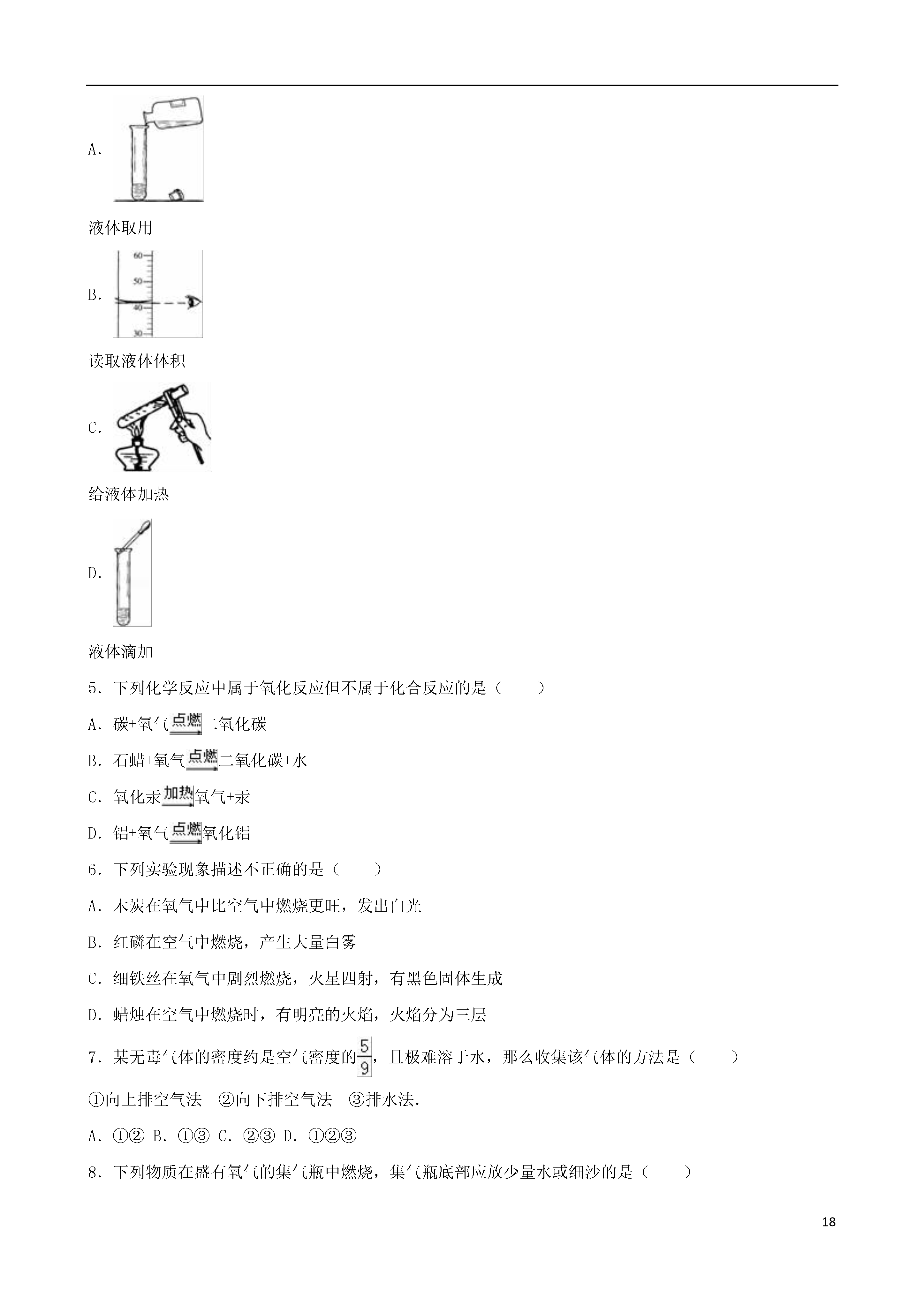 A.

液体取用

B.

60
50
40
30

读取液体体积

C.

给液体加热

D.

液体滴加

5．下列化学反应中属于氧化反应但不属于化合反应的是（　　）

A．碳+氧气$\xrightarrow{点燃}$二氧化碳

B．石蜡+氧气$\xrightarrow{点燃}$二氧化碳+水

C．氧化汞$\xrightarrow{加热}$氧气+汞

D．铝+氧气$\xrightarrow{点燃}$氧化铝

6．下列实验现象描述不正确的是（　　）

A．木炭在氧气中比空气中燃烧更旺，发出白光

B．红磷在空气中燃烧，产生大量白雾

C．细铁丝在氧气中剧烈燃烧，火星四射，有黑色固体生成

D．蜡烛在空气中燃烧时，有明亮的火焰，火焰分为三层

7．某无毒气体的密度约是空气密度的$\frac{5}{9}$，且极难溶于水，那么收集该气体的方法是（　　）

①向上排空气法　②向下排空气法　③排水法．

A．①② B．①③ C．②③ D．①②③

8．下列物质在盛有氧气的集气瓶中燃烧，集气瓶底部应放少量水或细沙的是（　　）

18